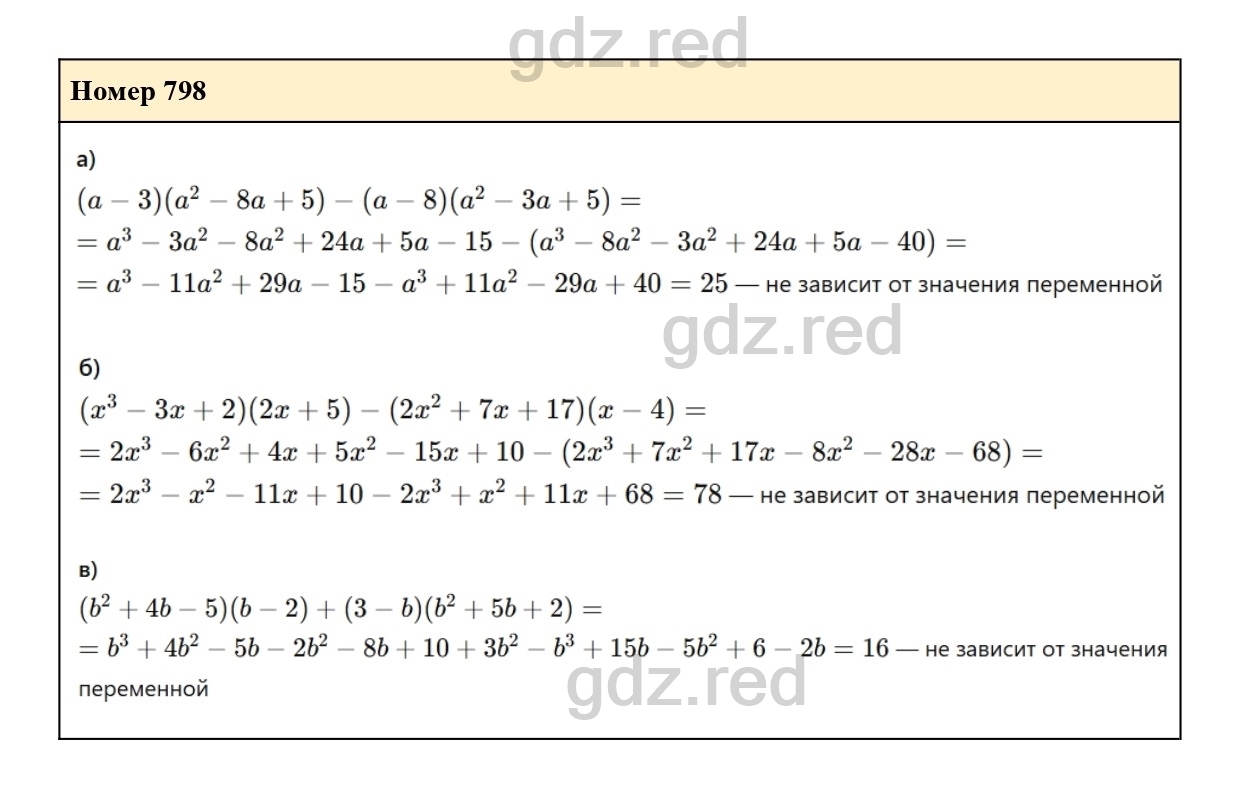 Номер 798

а)
$(a-3)(a^2-8a+5)-(a-8)(a^2-3a+5)=$
$=a^3-3a^2-8a^2+24a+5a-15-(a^3-8a^2-3a^2+24a+5a-40)=$
$=a^3-11a^2+29a-15-a^3+11a^2-29a+40=25$ — не зависит от значения переменной

б)
$(x^3-3x+2)(2x+5)-(2x^2+7x+17)(x-4)=$
$=2x^3-6x^2+4x+5x^2-15x+10-(2x^3+7x^2+17x-8x^2-28x-68)=$
$=2x^3-x^2-11x+10-2x^3+x^2+11x+68=78$ — не зависит от значения переменной

в)
$(b^2+4b-5)(b-2)+(3-b)(b^2+5b+2)=$
$=b^3+4b^2-5b-2b^2-8b+10+3b^2-b^3+15b-5b^2+6-2b=16$ — не зависит от значения переменной

gdz.red